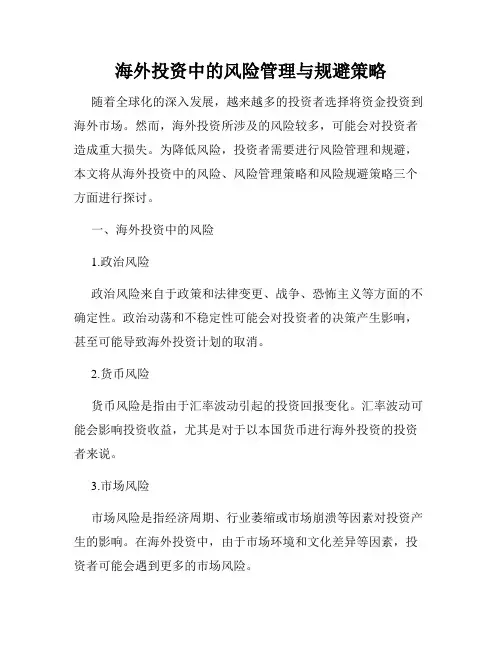 海外投资中的风险管理与规避策略

随着全球化的深入发展，越来越多的投资者选择将资金投资到海外市场。然而，海外投资所涉及的风险较多，可能会对投资者造成重大损失。为降低风险，投资者需要进行风险管理和规避，本文将从海外投资中的风险、风险管理策略和风险规避策略三个方面进行探讨。

一、海外投资中的风险

1.政治风险

政治风险来自于政策和法律变更、战争、恐怖主义等方面的不确定性。政治动荡和不稳定性可能会对投资者的决策产生影响，甚至可能导致海外投资计划的取消。

2.货币风险

货币风险是指由于汇率波动引起的投资回报变化。汇率波动可能会影响投资收益，尤其是对于以本国货币进行海外投资的投资者来说。

3.市场风险

市场风险是指经济周期、行业萎缩或市场崩溃等因素对投资产生的影响。在海外投资中，由于市场环境和文化差异等因素，投资者可能会遇到更多的市场风险。